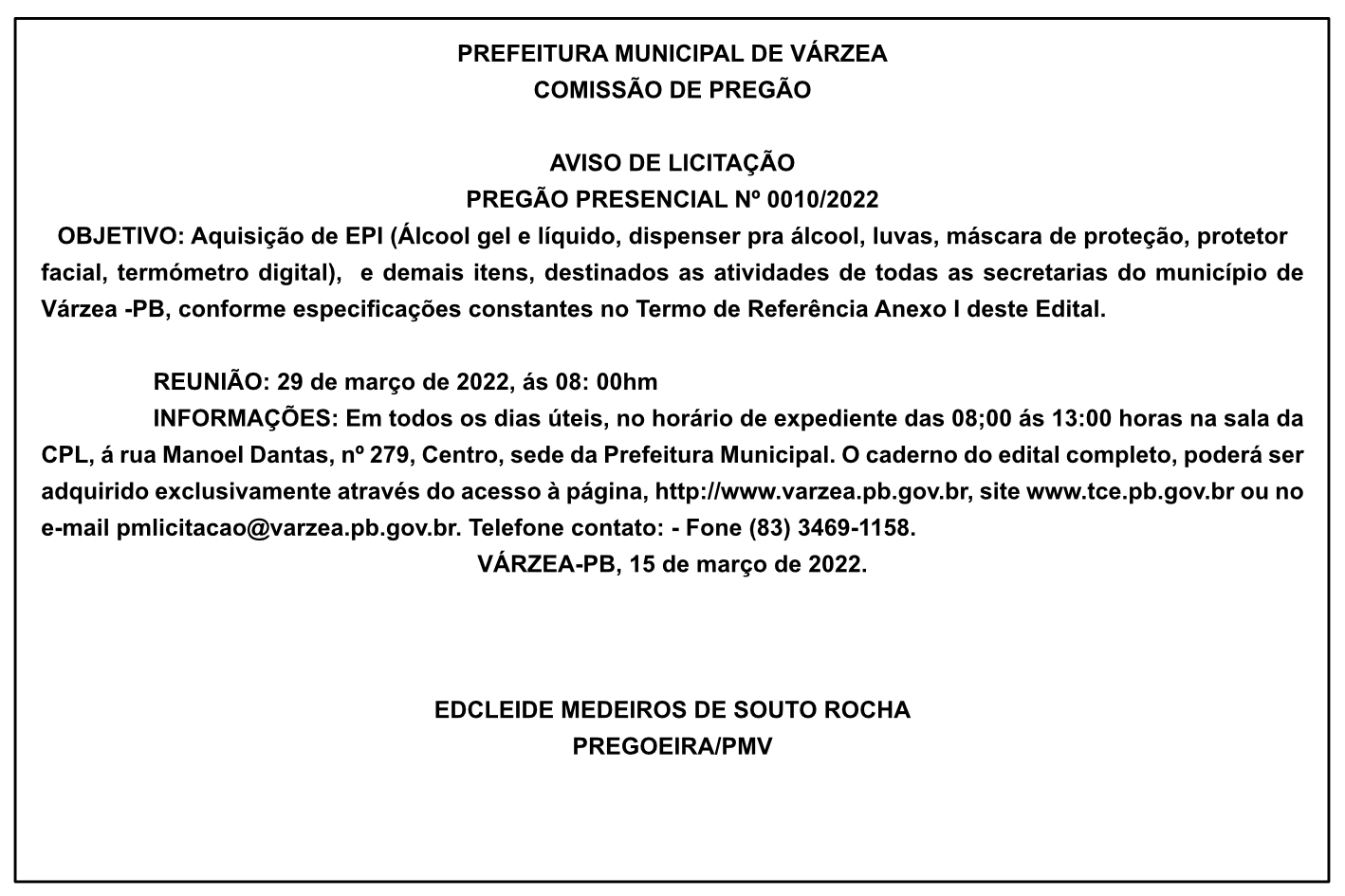 PREFEITURA MUNICIPAL DE VÁRZEA
COMISSÃO DE PREGÃO

AVISO DE LICITAÇÃO
PREGÃO PRESENCIAL Nº 0010/2022

OBJETIVO: Aquisição de EPI (Álcool gel e líquido, dispenser pra álcool, luvas, máscara de proteção, protetor facial, termómetro digital), e demais itens, destinados as atividades de todas as secretarias do município de Várzea -PB, conforme especificações constantes no Termo de Referência Anexo I deste Edital.

REUNIÃO: 29 de março de 2022, ás 08: 00hm

INFORMAÇÕES: Em todos os dias úteis, no horário de expediente das 08;00 ás 13:00 horas na sala da CPL, á rua Manoel Dantas, nº 279, Centro, sede da Prefeitura Municipal. O caderno do edital completo, poderá ser adquirido exclusivamente através do acesso à página, http://www.varzea.pb.gov.br, site www.tce.pb.gov.br ou no e-mail pmlicitacao@varzea.pb.gov.br. Telefone contato: - Fone (83) 3469-1158.

VÁRZEA-PB, 15 de março de 2022.

EDCLEIDE MEDEIROS DE SOUTO ROCHA
PREGOEIRA/PMV